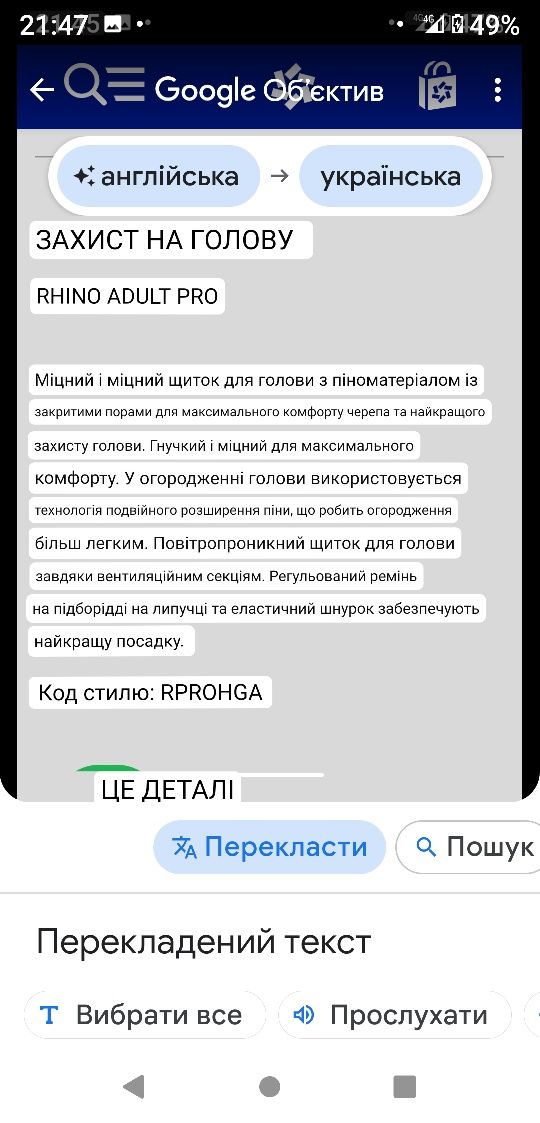 21:47 49%

Google Об'єктив

англійська → українська

ЗАХИСТ НА ГОЛОВУ

RHINO ADULT PRO

Міцний і міцний щиток для голови з піноматеріалом із закритими порами для максимального комфорту черепа та найкращого захисту голови. Гнучкий і міцний для максимального комфорту. У огородженні голови використовується технологія подвійного розширення піни, що робить огородження більш легким. Повітропроникний щиток для голови завдяки вентиляційним секціям. Регульований ремінь на підборідді на липучці та еластичний шнурок забезпечують найкращу посадку.

Код стилю: RPROHGA

ЦЕ ДЕТАЛІ

Перекласти

Пошук

Перекладений текст

Вибрати все

Прослухати